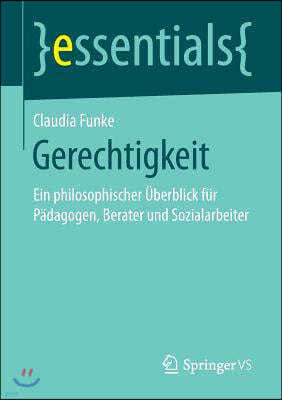 }essentials{

Claudia Funke

Gerechtigkeit

Ein philosophischer Überblick für Pädagogen, Berater und Sozialarbeiter

Springer VS